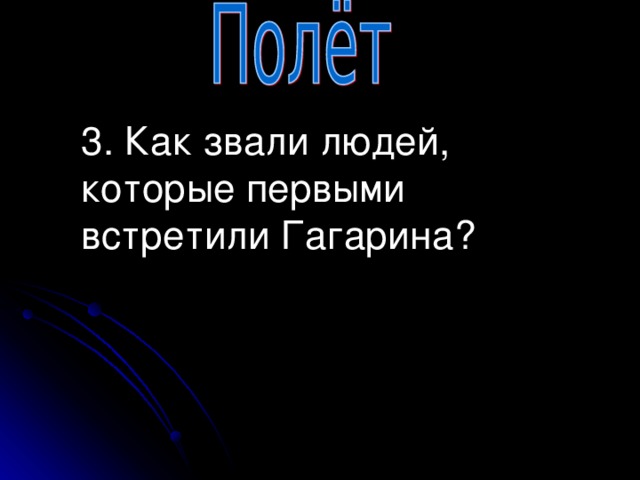 Полёт

3. Как звали людей, которые первыми встретили Гагарина?